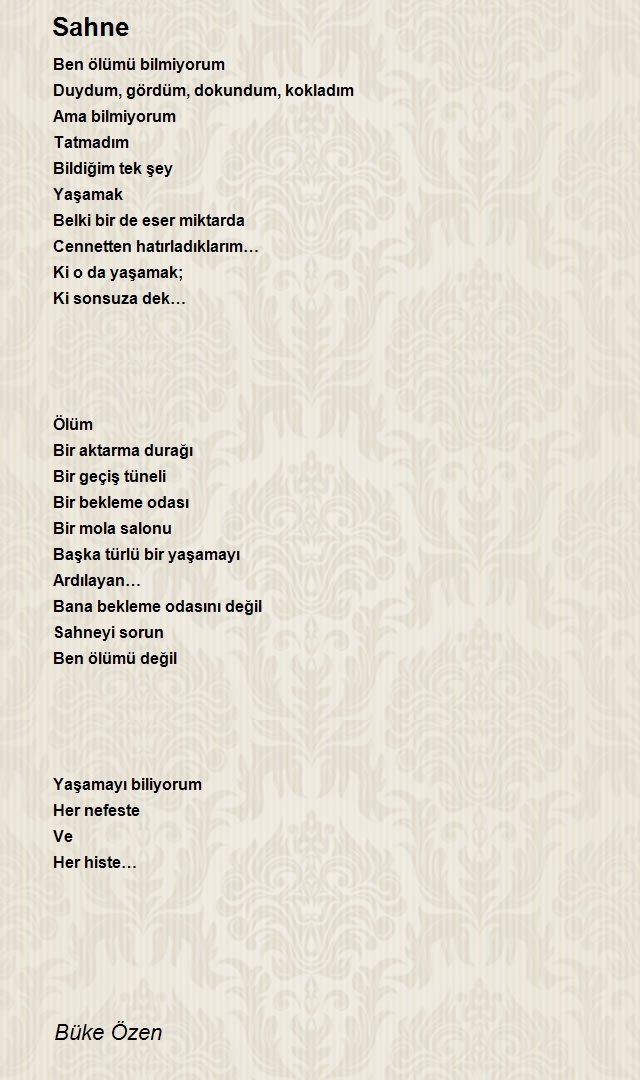 Sahne

Ben ölümü bilmiyorum
Duydum, gördüm, dokundum, kokladım
Ama bilmiyorum
Tatmadım
Bildiğim tek şey
Yaşamak
Belki bir de eser miktarda
Cennetten hatırladıklarım…
Ki o da yaşamak;
Ki sonsuza dek…

Ölüm
Bir aktarma durağı
Bir geçiş tüneli
Bir bekleme odası
Bir mola salonu
Başka türlü bir yaşamayı
Ardılayan…
Bana bekleme odasını değil
Sahneyi sorun
Ben ölümü değil

Yaşamayı biliyorum
Her nefeste
Ve
Her histe…

Büke Özen